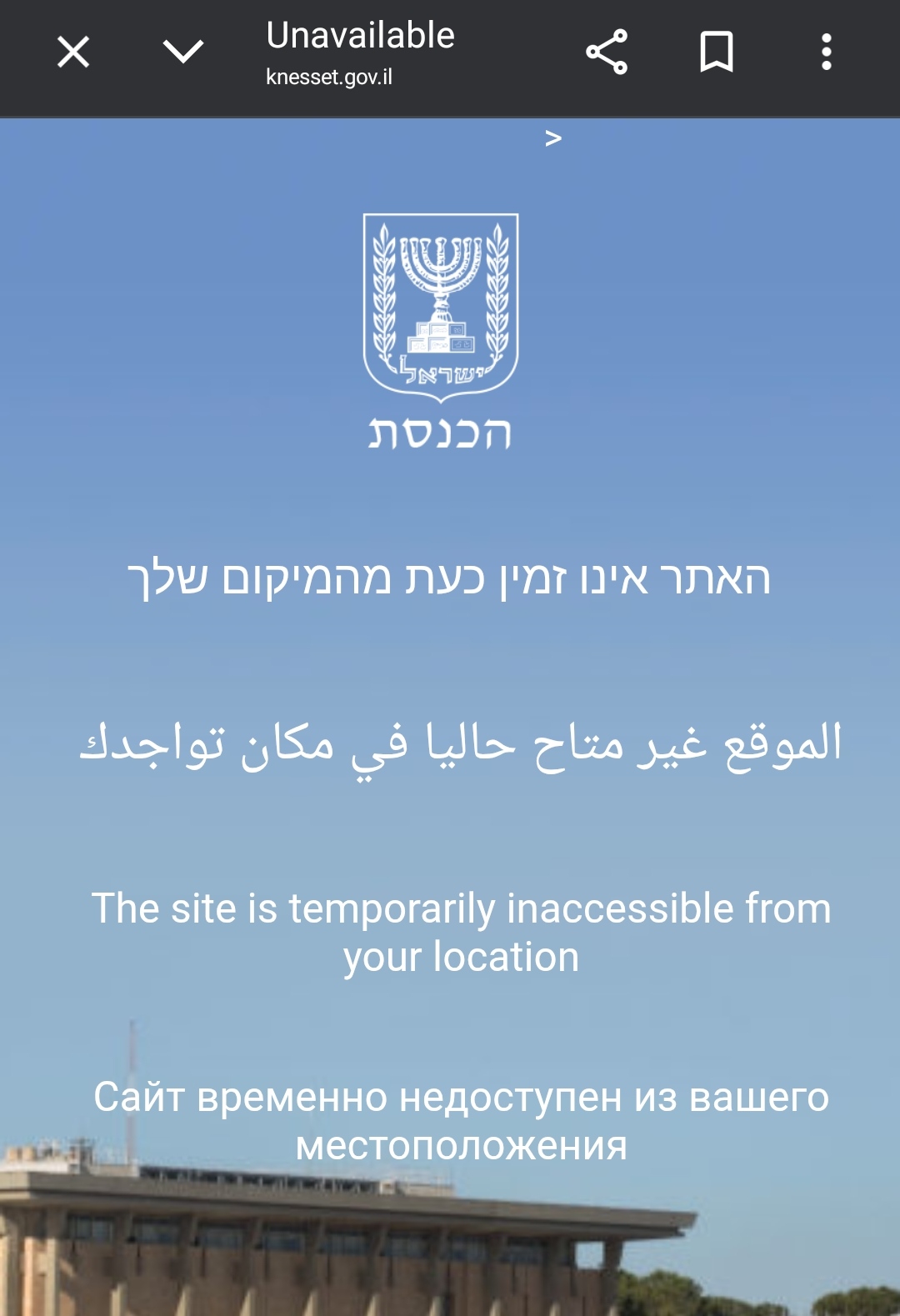 Unavailable
knesset.gov.il

>

ישראל

הכנסת

האתר אינו זמין כעת מהמיקום שלך

الموقع غير متاح حاليا في مكان تواجدك

The site is temporarily inaccessible from your location

Сайт временно недоступен из вашего местоположения